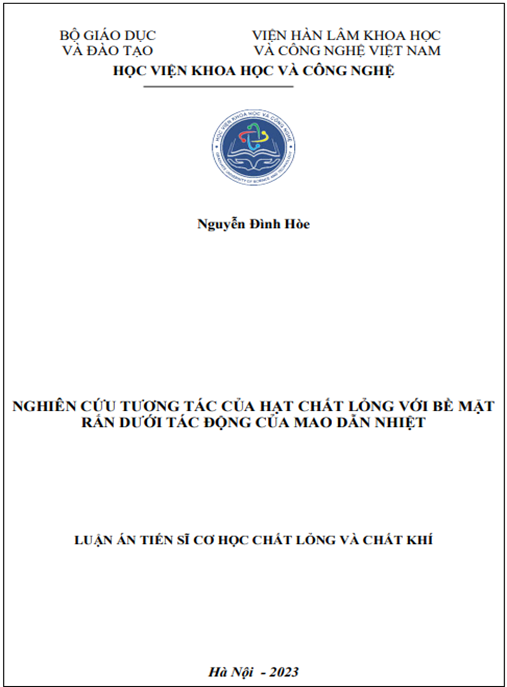 BỘ GIÁO DỤC VÀ ĐÀO TẠO

VIỆN HÀN LÂM KHOA HỌC VÀ CÔNG NGHỆ VIỆT NAM

HỌC VIỆN KHOA HỌC VÀ CÔNG NGHỆ

HỌC VIỆN KHOA HỌC VÀ CÔNG NGHỆ
GRADUATE UNIVERSITY OF SCIENCE AND TECHNOLOGY

Nguyễn Đình Hòe

NGHIÊN CỨU TƯƠNG TÁC CỦA HẠT CHẤT LỎNG VỚI BỀ MẶT RẮN DƯỚI TÁC ĐỘNG CỦA MAO DẪN NHIỆT

LUẬN ÁN TIẾN SĨ CƠ HỌC CHẤT LỎNG VÀ CHẤT KHÍ

Hà Nội - 2023